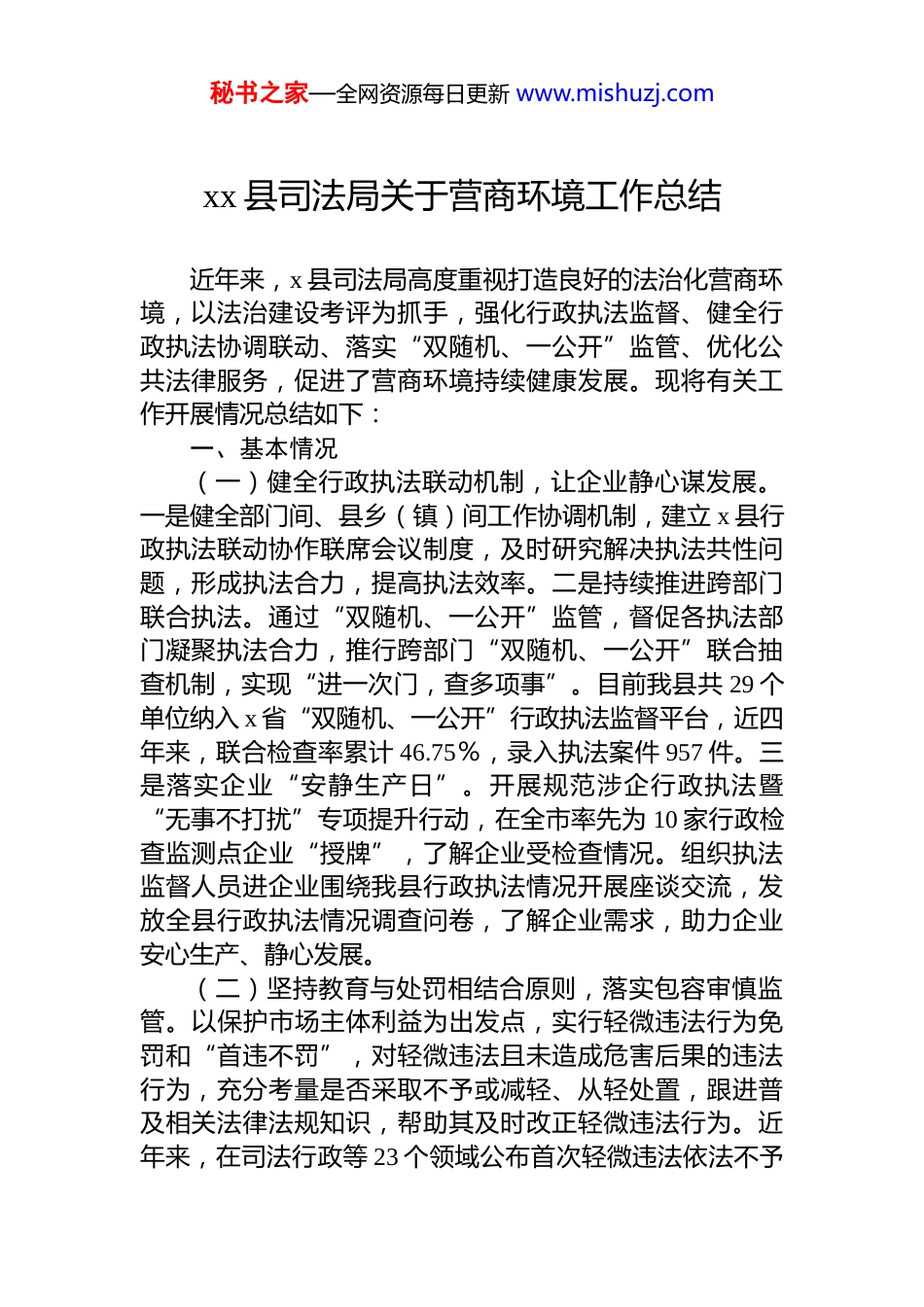 秘书之家—全网资源每日更新 www.mishuzj.com

xx 县司法局关于营商环境工作总结

近年来，x 县司法局高度重视打造良好的法治化营商环境，以法治建设考评为抓手，强化行政执法监督、健全行政执法协调联动、落实“双随机、一公开”监管、优化公共法律服务，促进了营商环境持续健康发展。现将有关工作开展情况总结如下：

一、基本情况

（一）健全行政执法联动机制，让企业静心谋发展。一是健全部门间、县乡（镇）间工作协调机制，建立 x 县行政执法联动协作联席会议制度，及时研究解决执法共性问题，形成执法合力，提高执法效率。二是持续推进跨部门联合执法。通过“双随机、一公开”监管，督促各执法部门凝聚执法合力，推行跨部门“双随机、一公开”联合抽查机制，实现“进一次门，查多项事”。目前我县共 29 个单位纳入 x 省“双随机、一公开”行政执法监督平台，近四年来，联合检查率累计 46.75％，录入执法案件 957 件。三是落实企业“安静生产日”。开展规范涉企行政执法暨“无事不打扰”专项提升行动，在全市率先为 10 家行政检查监测点企业“授牌”，了解企业受检查情况。组织执法监督人员进企业围绕我县行政执法情况开展座谈交流，发放全县行政执法情况调查问卷，了解企业需求，助力企业安心生产、静心发展。

（二）坚持教育与处罚相结合原则，落实包容审慎监管。以保护市场主体利益为出发点，实行轻微违法行为免罚和“首违不罚”，对轻微违法且未造成危害后果的违法行为，充分考量是否采取不予或减轻、从轻处置，跟进普及相关法律法规知识，帮助其及时改正轻微违法行为。近年来，在司法行政等 23 个领域公布首次轻微违法依法不予